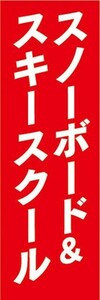 スノーボード&
スキースクール